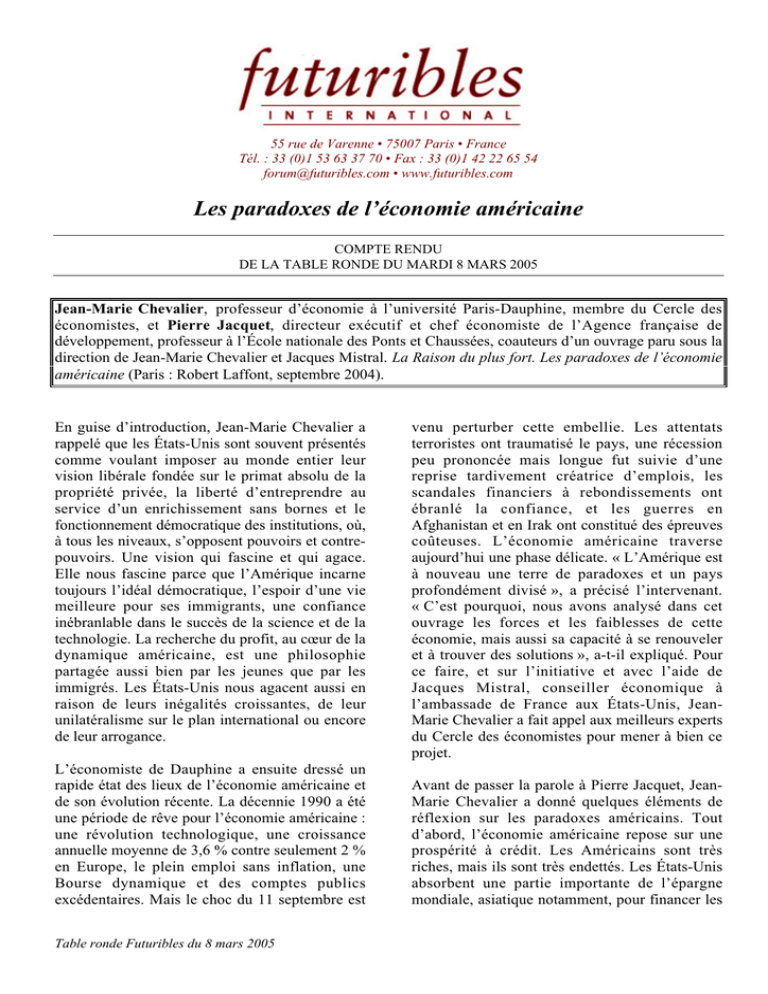 futuribles
INTERNATIONAL

55 rue de Varenne • 75007 Paris • France
Tél. : 33 (0)1 53 63 37 70 • Fax : 33 (0)1 42 22 65 54
forum@futuribles.com • www.futuribles.com

Les paradoxes de l'économie américaine

COMPTE RENDU
DE LA TABLE RONDE DU MARDI 8 MARS 2005

Jean-Marie Chevalier, professeur d'économie à l'université Paris-Dauphine, membre du Cercle des économistes, et Pierre Jacquet, directeur exécutif et chef économiste de l'Agence française de développement, professeur à l'École nationale des Ponts et Chaussées, coauteurs d'un ouvrage paru sous la direction de Jean-Marie Chevalier et Jacques Mistral. La Raison du plus fort. Les paradoxes de l'économie américaine (Paris : Robert Laffont, septembre 2004).

En guise d'introduction, Jean-Marie Chevalier a rappelé que les États-Unis sont souvent présentés comme voulant imposer au monde entier leur vision libérale fondée sur le primat absolu de la propriété privée, la liberté d'entreprendre au service d'un enrichissement sans bornes et le fonctionnement démocratique des institutions, où, à tous les niveaux, s'opposent pouvoirs et contre-pouvoirs. Une vision qui fascine et qui agace. Elle nous fascine parce que l'Amérique incarne toujours l'idéal démocratique, l'espoir d'une vie meilleure pour ses immigrants, une confiance inébranlable dans le succès de la science et de la technologie. La recherche du profit, au cœur de la dynamique américaine, est une philosophie partagée aussi bien par les jeunes que par les immigrés. Les États-Unis nous agacent aussi en raison de leurs inégalités croissantes, de leur unilatéralisme sur le plan international ou encore de leur arrogance.

L'économiste de Dauphine a ensuite dressé un rapide état des lieux de l'économie américaine et de son évolution récente. La décennie 1990 a été une période de rêve pour l'économie américaine : une révolution technologique, une croissance annuelle moyenne de 3,6 % contre seulement 2 % en Europe, le plein emploi sans inflation, une Bourse dynamique et des comptes publics excédentaires. Mais le choc du 11 septembre est venu perturber cette embellie. Les attentats terroristes ont traumatisé le pays, une récession peu prononcée mais longue fut suivie d'une reprise tardivement créatrice d'emplois, les scandales financiers à rebondissements ont ébranlé la confiance, et les guerres en Afghanistan et en Irak ont constitué des épreuves coûteuses. L'économie américaine traverse aujourd'hui une phase délicate. « L'Amérique est à nouveau une terre de paradoxes et un pays profondément divisé », a précisé l'intervenant. « C'est pourquoi, nous avons analysé dans cet ouvrage les forces et les faiblesses de cette économie, mais aussi sa capacité à se renouveler et à trouver des solutions », a-t-il expliqué. Pour ce faire, et sur l'initiative et avec l'aide de Jacques Mistral, conseiller économique à l'ambassade de France aux États-Unis, Jean-Marie Chevalier a fait appel aux meilleurs experts du Cercle des économistes pour mener à bien ce projet.

Avant de passer la parole à Pierre Jacquet, Jean-Marie Chevalier a donné quelques éléments de réflexion sur les paradoxes américains. Tout d'abord, l'économie américaine repose sur une prospérité à crédit. Les Américains sont très riches, mais ils sont très endettés. Les États-Unis absorbent une partie importante de l'épargne mondiale, asiatique notamment, pour financer les

Table ronde Futuribles du 8 mars 2005